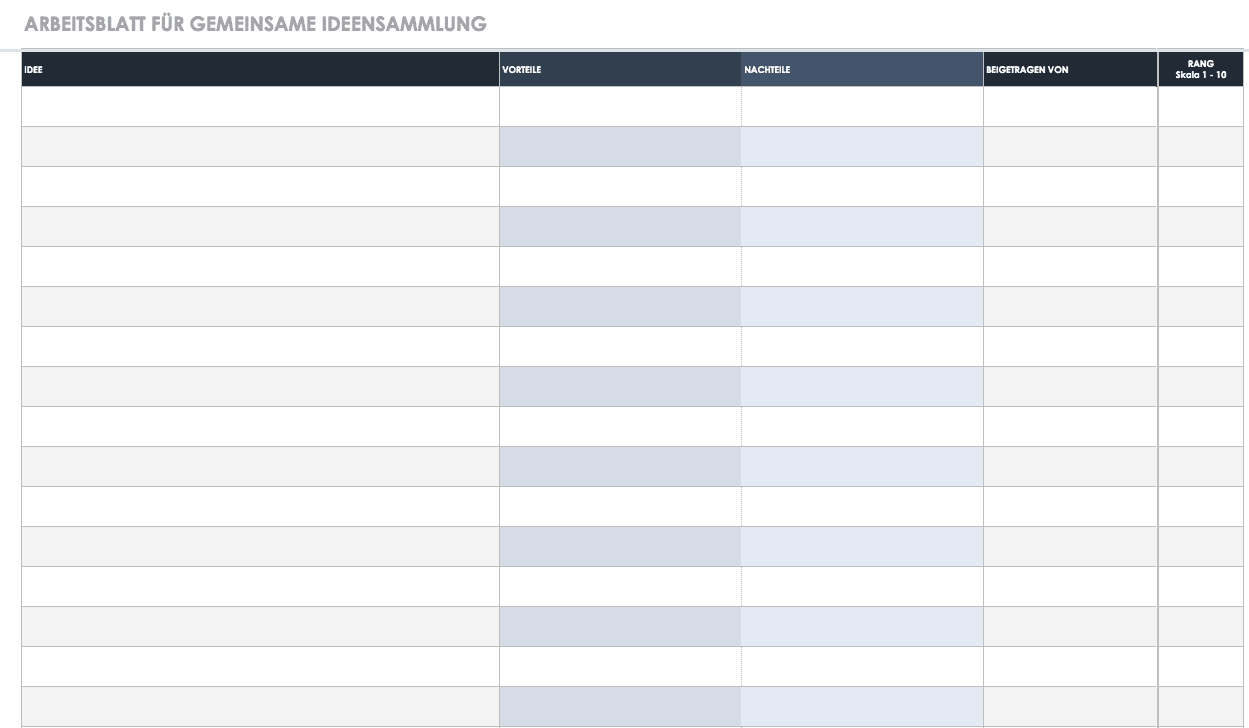 ARBEITSBLATT FÜR GEMEINSAME IDEENSAMMLUNG

| IDEE | VORTEILE | NACHTEILE | BEIGETRAGEN VON | RANG Skala 1 - 10 |
|---|---|---|---|---|
| | | | | |
| | | | | |
| | | | | |
| | | | | |
| | | | | |
| | | | | |
| | | | | |
| | | | | |
| | | | | |
| | | | | |
| | | | | |
| | | | | |
| | | | | |
| | | | | |
| | | | | |
| | | | | |